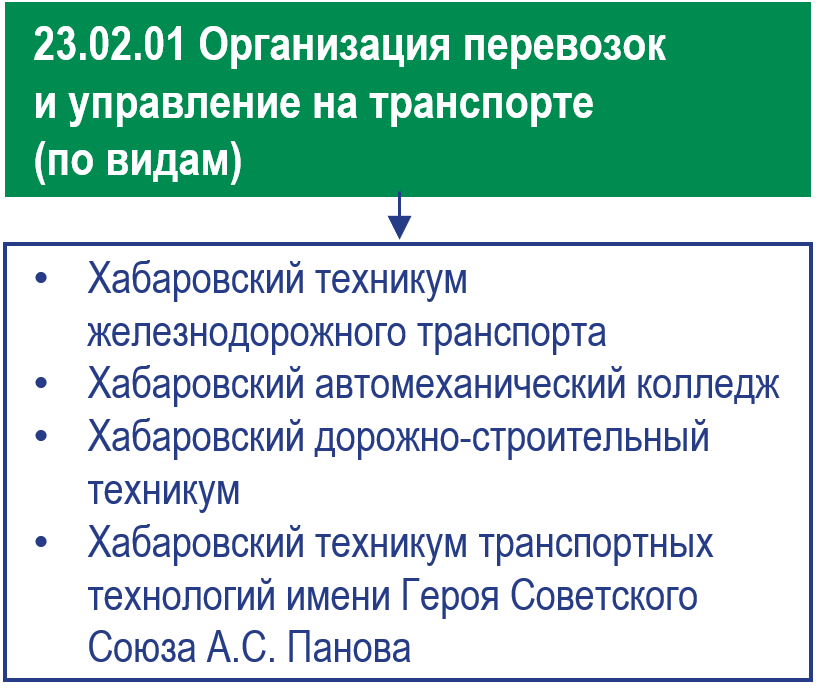 23.02.01 Организация перевозок
и управление на транспорте
(по видам)

• Хабаровский техникум железнодорожного транспорта
• Хабаровский автомеханический колледж
• Хабаровский дорожно-строительный техникум
• Хабаровский техникум транспортных технологий имени Героя Советского Союза А.С. Панова